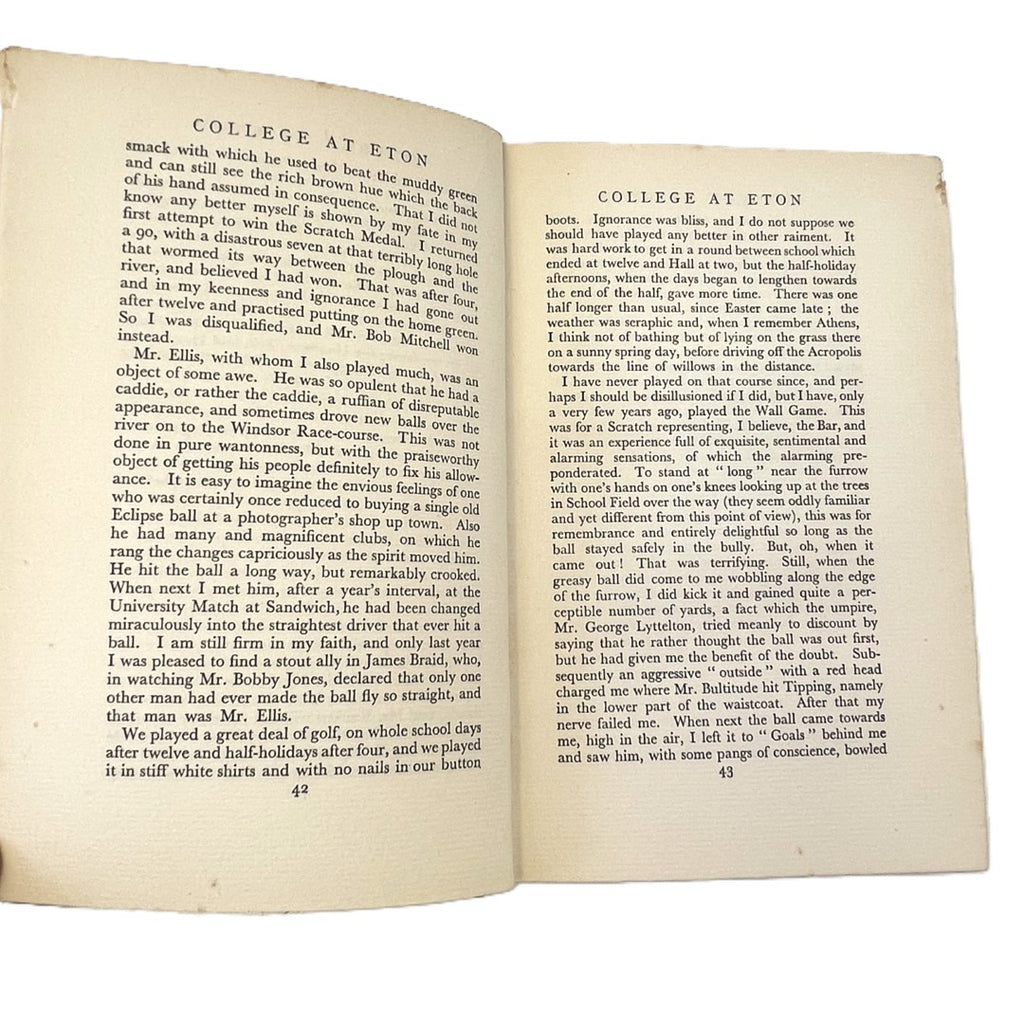 COLLEGE AT ETON

smack with which he used to beat the muddy green and can still see the rich brown hue which the back of his hand assumed in consequence. That I did not know any better myself is shown by my fate in my first attempt to win the Scratch Medal. I returned a 90, with a disastrous seven at that terribly long hole that wormed its way between the plough and the river, and believed I had won. That was after four, and in my keenness and ignorance I had gone out after twelve and practised putting on the home green. So I was disqualified, and Mr. Bob Mitchell won instead.

Mr. Ellis, with whom I also played much, was an object of some awe. He was so opulent that he had a caddie, or rather the caddie, a ruffian of disreputable appearance, and sometimes drove new balls over the river on to the Windsor Race-course. This was not done in pure wantonness, but with the praiseworthy object of getting his people definitely to fix his allowance. It is easy to imagine the envious feelings of one who was certainly once reduced to buying a single old Eclipse ball at a photographer's shop up town. Also he had many and magnificent clubs, on which he rang the changes capriciously as the spirit moved him. He hit the ball a long way, but remarkably crooked. When next I met him, after a year's interval, at the University Match at Sandwich, he had been changed miraculously into the straightest driver that ever hit a ball. I am still firm in my faith, and only last year I was pleased to find a stout ally in James Braid, who, in watching Mr. Bobby Jones, declared that only one other man had ever made the ball fly so straight, and that man was Mr. Ellis.

We played a great deal of golf, on whole school days after twelve and half-holidays after four, and we played it in stiff white shirts and with no nails in our button

42

COLLEGE AT ETON

boots. Ignorance was bliss, and I do not suppose we should have played any better in other raiment. It was hard work to get in a round between school which ended at twelve and Hall at two, but the half-holiday afternoons, when the days began to lengthen towards the end of the half, gave more time. There was one half longer than usual, since Easter came late; the weather was seraphic and, when I remember Athens, I think not of bathing but of lying on the grass there on a sunny spring day, before driving off the Acropolis towards the line of willows in the distance.

I have never played on that course since, and perhaps I should be disillusioned if I did, but I have, only a very few years ago, played the Wall Game. This was for a Scratch representing, I believe, the Bar, and it was an experience full of exquisite, sentimental and alarming sensations, of which the alarming preponderated. To stand at "long" near the furrow with one's hands on one's knees looking up at the trees in School Field over the way (they seem oddly familiar and yet different from this point of view), this was for remembrance and entirely delightful so long as the ball stayed safely in the bully. But, oh, when it came out! That was terrifying. Still, when the greasy ball did come to me wobbling along the edge of the furrow, I did kick it and gained quite a perceptible number of yards, a fact which the umpire, Mr. George Lyttelton, tried meanly to discount by saying that he rather thought the ball was out first, but he had given me the benefit of the doubt. Subsequently an aggressive "outside" with a red head charged me where Mr. Bultitude hit Tipping, namely in the lower part of the waistcoat. After that my nerve failed me. When next the ball came towards me, high in the air, I left it to "Goals" behind me and saw him, with some pangs of conscience, bowled

43